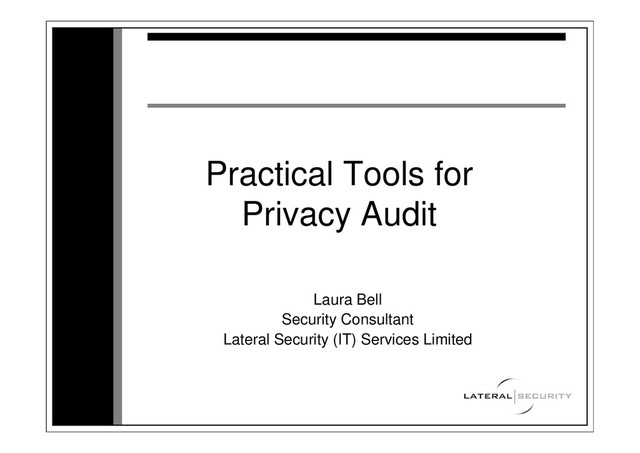 Practical Tools for Privacy Audit

Laura Bell
Security Consultant
Lateral Security (IT) Services Limited

LATERAL SECURITY